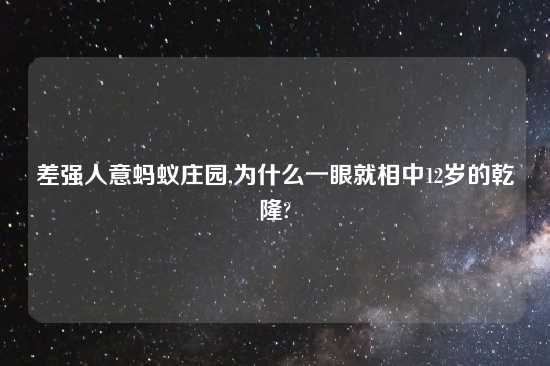 差强人意蚂蚁庄园,为什么一眼就相中12岁的乾隆?